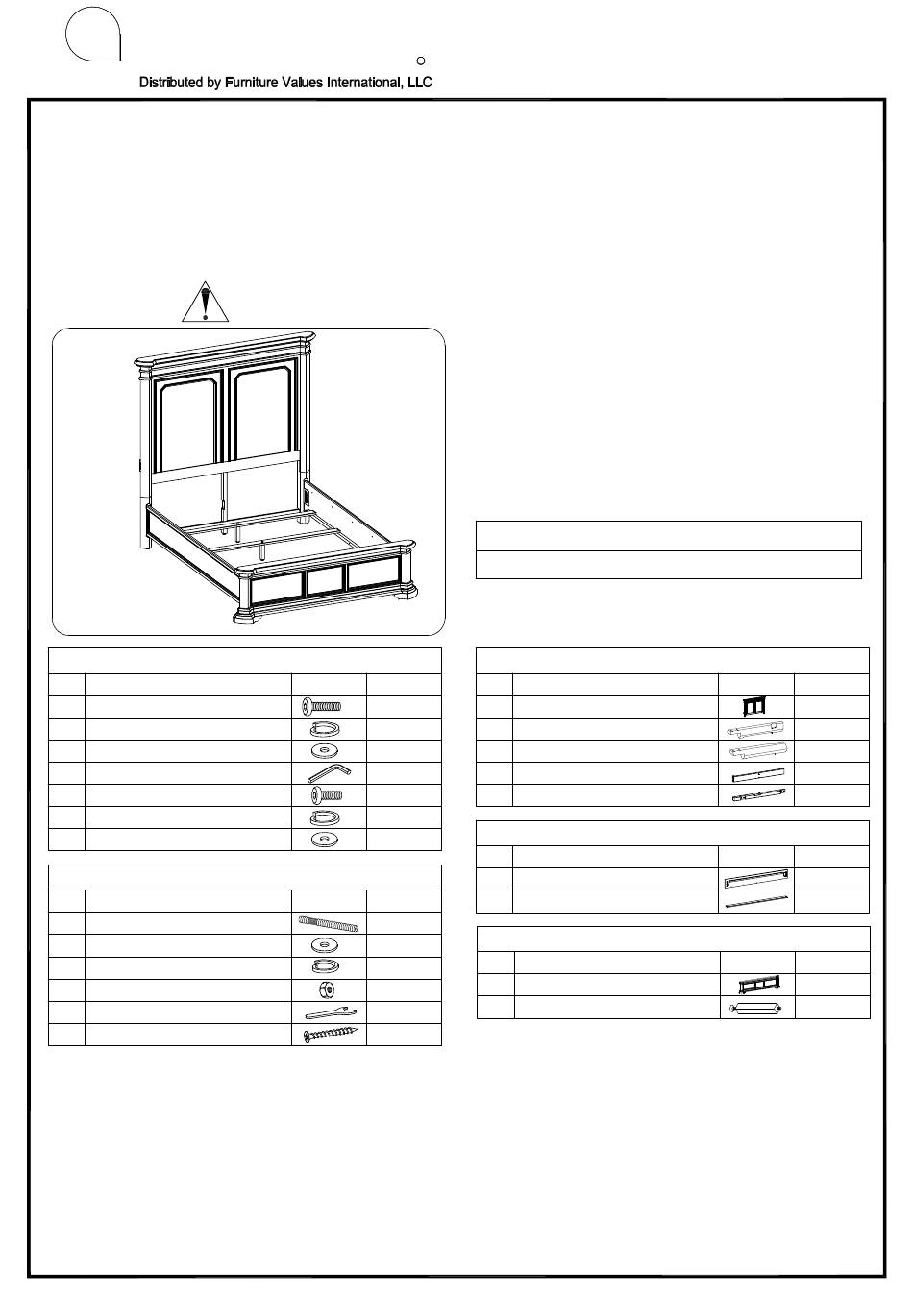 Distributed by Furniture Values International, LLC